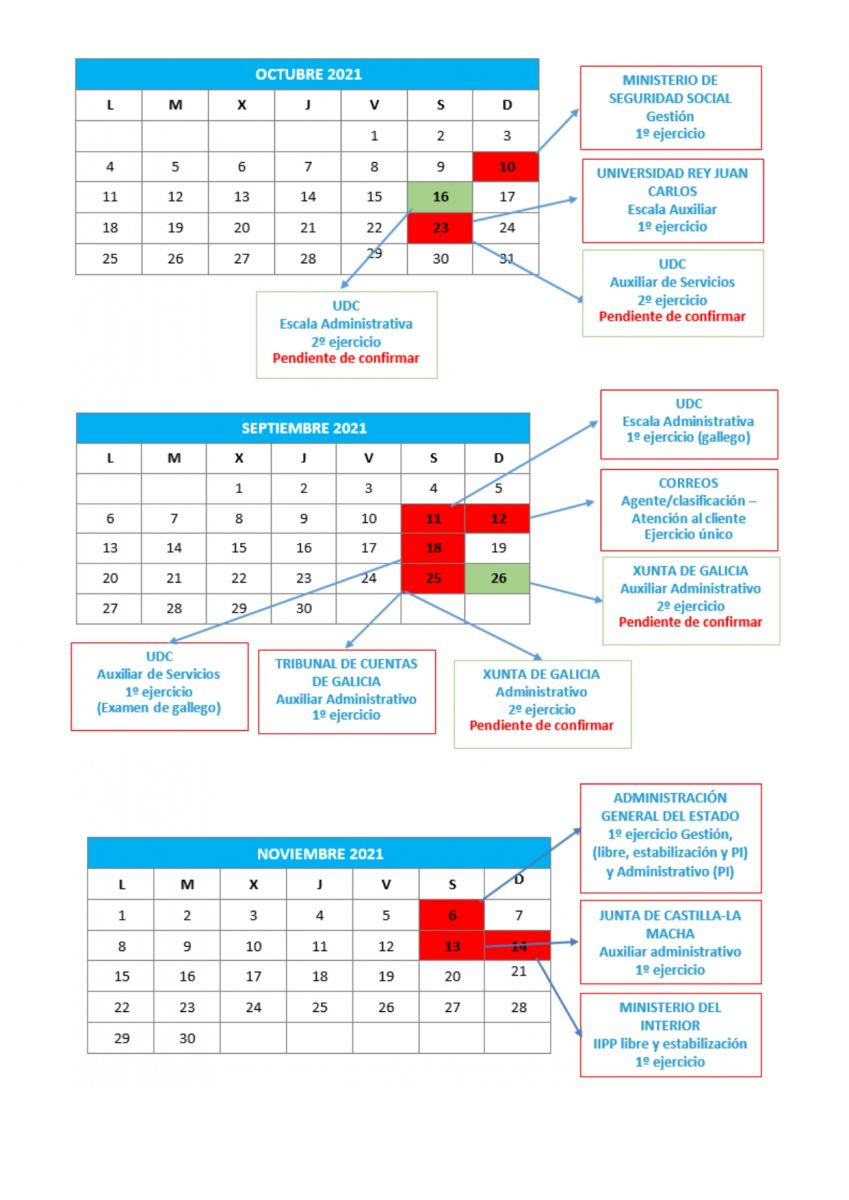 OCTUBRE 2021

| L | M | X | J | V | S | D |
|---|---|---|---|---|---|---|
| | | | | 1 | 2 | 3 |
| 4 | 5 | 6 | 7 | 8 | 9 | 10 |
| 11 | 12 | 13 | 14 | 15 | 16 | 17 |
| 18 | 19 | 20 | 21 | 22 | 23 | 24 |
| 25 | 26 | 27 | 28 | 29 | 30 | 31 |

MINISTERIO DE SEGURIDAD SOCIAL
Gestión
1º ejercicio

UNIVERSIDAD REY JUAN CARLOS
Escala Auxiliar
1º ejercicio

UDC
Auxiliar de Servicios
2º ejercicio
Pendiente de confirmar

UDC
Escala Administrativa
2º ejercicio
Pendiente de confirmar

SEPTIEMBRE 2021

| L | M | X | J | V | S | D |
|---|---|---|---|---|---|---|
| | | 1 | 2 | 3 | 4 | 5 |
| 6 | 7 | 8 | 9 | 10 | 11 | 12 |
| 13 | 14 | 15 | 16 | 17 | 18 | 19 |
| 20 | 21 | 22 | 23 | 24 | 25 | 26 |
| 27 | 28 | 29 | 30 | | | |

UDC
Escala Administrativa
1º ejercicio (gallego)

CORREOS
Agente/clasificación – Atención al cliente
Ejercicio único

XUNTA DE GALICIA
Auxiliar Administrativo
2º ejercicio
Pendiente de confirmar

UDC
Auxiliar de Servicios
1º ejercicio
(Examen de gallego)

TRIBUNAL DE CUENTAS DE GALICIA
Auxiliar Administrativo
1º ejercicio

XUNTA DE GALICIA
Administrativo
2º ejercicio
Pendiente de confirmar

NOVIEMBRE 2021

| L | M | X | J | V | S | D |
|---|---|---|---|---|---|---|
| 1 | 2 | 3 | 4 | 5 | 6 | 7 |
| 8 | 9 | 10 | 11 | 12 | 13 | 14 |
| 15 | 16 | 17 | 18 | 19 | 20 | 21 |
| 22 | 23 | 24 | 25 | 26 | 27 | 28 |
| 29 | 30 | | | | | |

ADMINISTRACIÓN GENERAL DEL ESTADO
1º ejercicio Gestión, (libre, estabilización y PI) y Administrativo (PI)

JUNTA DE CASTILLA-LA MACHA
Auxiliar administrativo
1º ejercicio

MINISTERIO DEL INTERIOR
IIPP libre y estabilización
1º ejercicio